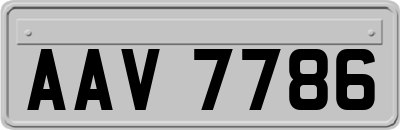 AAV 7786